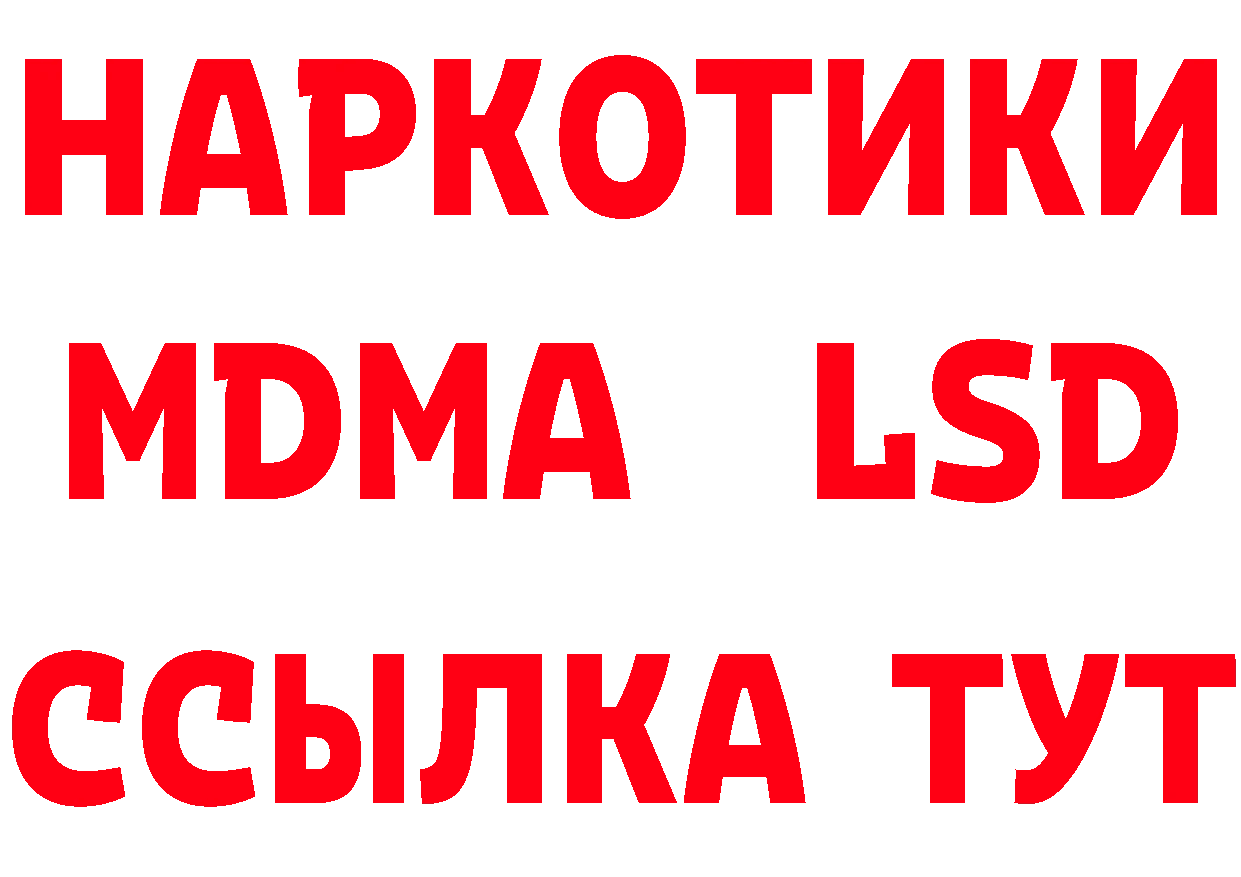 НАРКОТИКИ
MDMA LSD
ССЫЛКА ТУТ